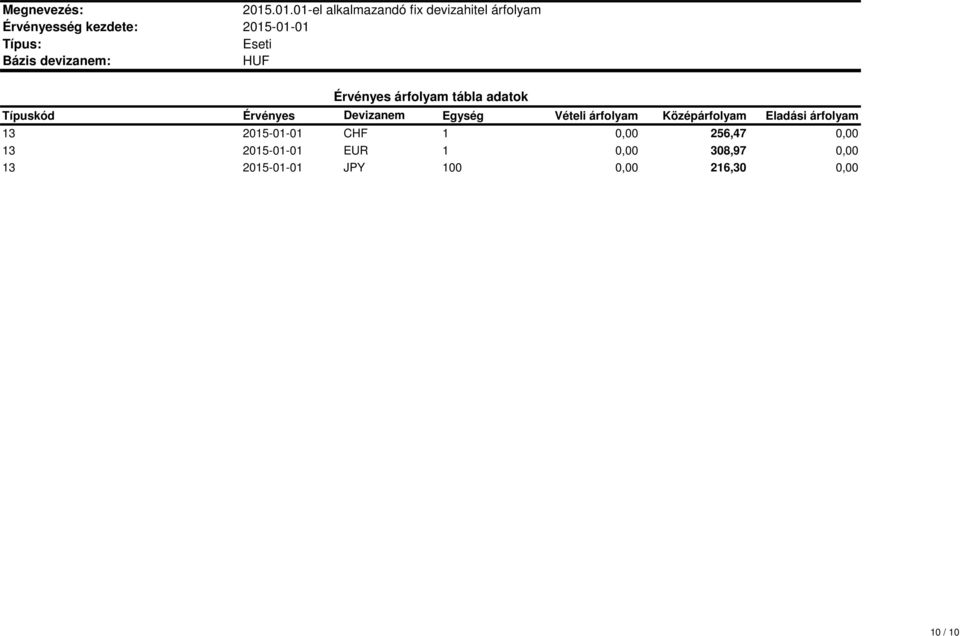 Megnevezés: 2015.01.01-el alkalmazandó fix devizahitel árfolyam
Érvényesség kezdete: 2015-01-01
Típus: Eseti
Bázis devizanem: HUF

Érvényes árfolyam tábla adatok

| Típuskód | Érvényes | Devizanem | Egység | Vételi árfolyam | Középárfolyam | Eladási árfolyam |
|---|---|---|---|---|---|---|
| 13 | 2015-01-01 | CHF | 1 | 0,00 | 256,47 | 0,00 |
| 13 | 2015-01-01 | EUR | 1 | 0,00 | 308,97 | 0,00 |
| 13 | 2015-01-01 | JPY | 100 | 0,00 | 216,30 | 0,00 |

10 / 10